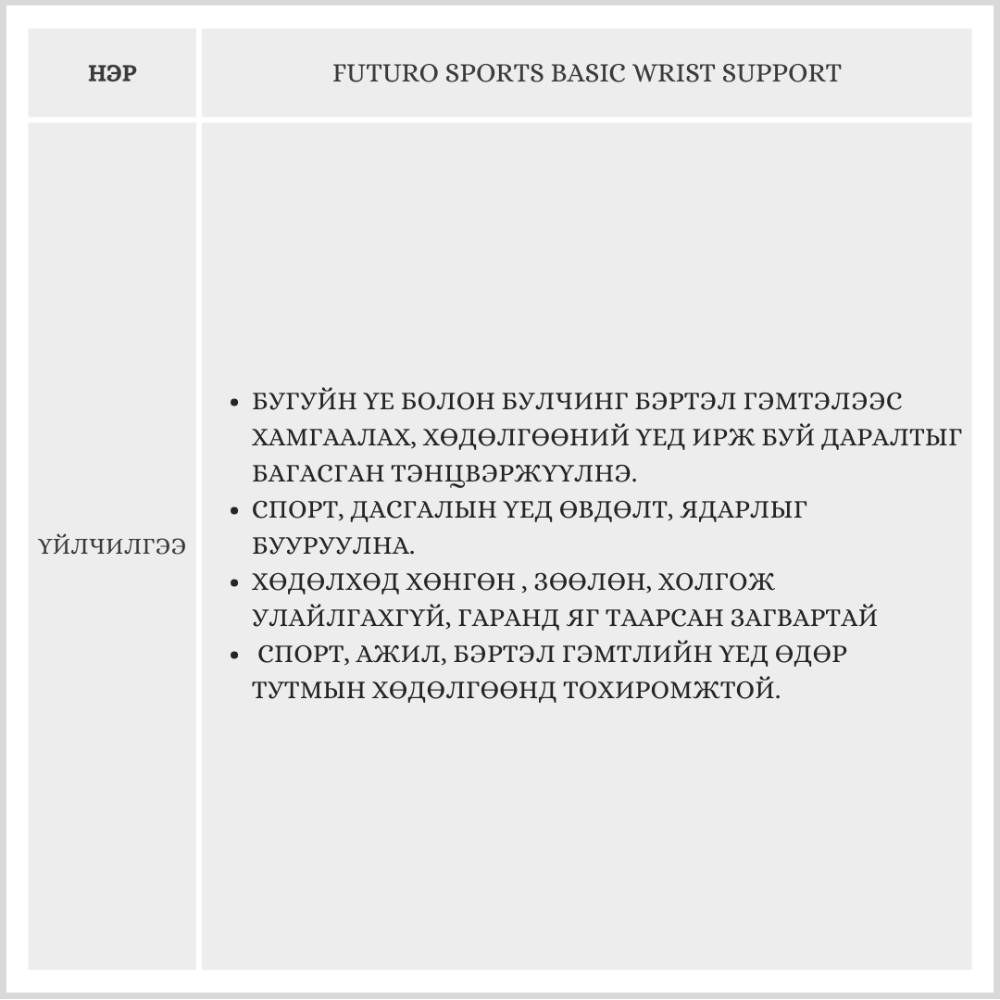 | НЭР | FUTURO SPORTS BASIC WRIST SUPPORT |
|---|---|
| ҮЙЛЧИЛГЭЭ | • БУГУЙН ҮЕ БОЛОН БУЛЧИНГ БЭРТЭЛ ГЭМТЭЛЭЭС ХАМГААЛАХ, ХӨДӨЛГӨӨНИЙ ҮЕД ИРЖ БУЙ ДАРАЛТЫГ БАГАСГАН ТЭНЦВЭРЖҮҮЛНЭ. • СПОРТ, ДАСГАЛЫН ҮЕД ӨВДӨЛТ, ЯДАРЛЫГ БУУРУУЛНА. • ХӨДӨЛХӨД ХӨНГӨН , ЗӨӨЛӨН, ХОЛГОЖ УЛАЙЛГАХГҮЙ, ГАРАНД ЯГ ТААРСАН ЗАГВАРТАЙ • СПОРТ, АЖИЛ, БЭРТЭЛ ГЭМТЛИЙН ҮЕД ӨДӨР ТУТМЫН ХӨДӨЛГӨӨНД ТОХИРОМЖТОЙ. |